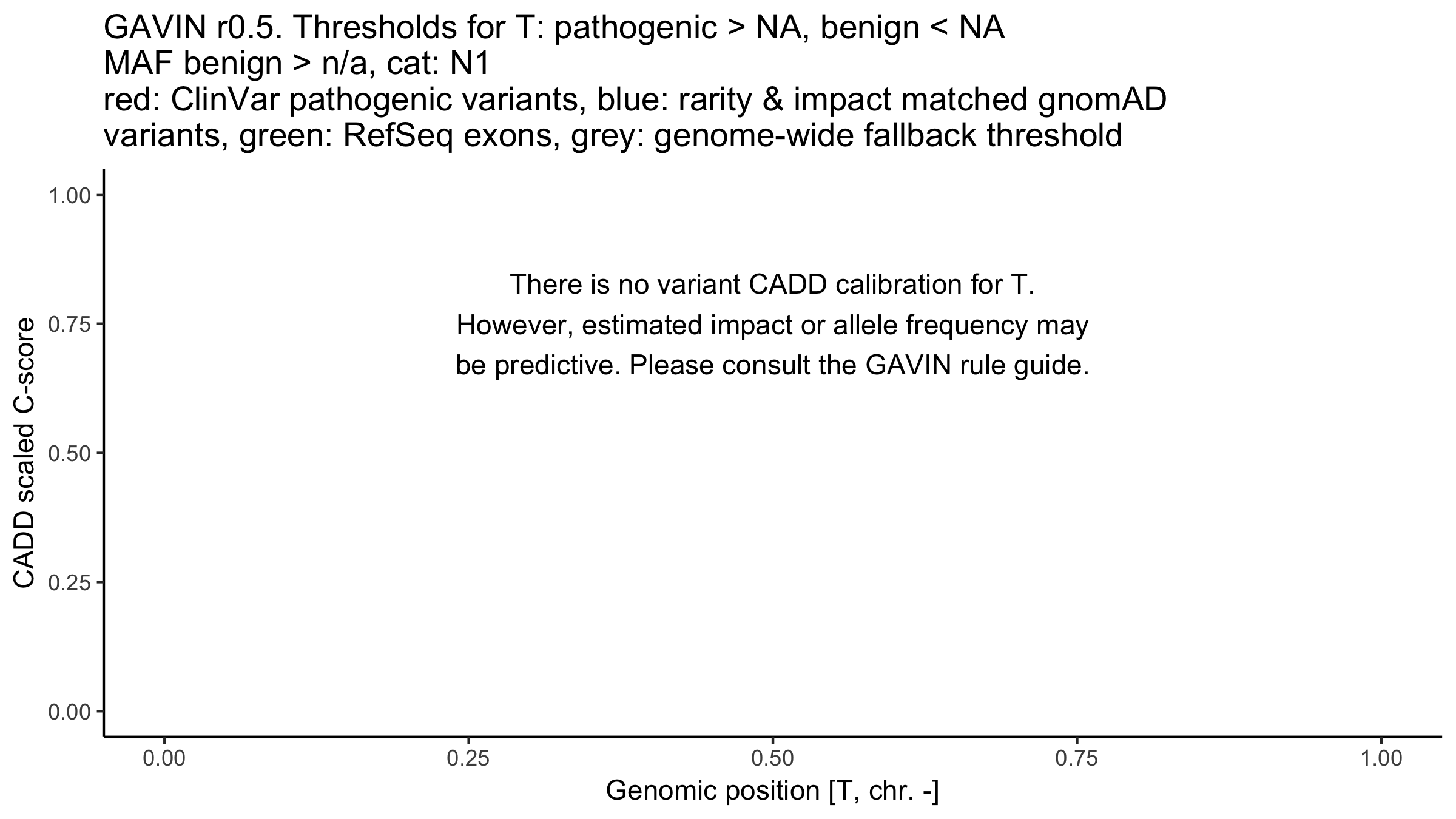 GAVIN r0.5. Thresholds for T: pathogenic > NA, benign < NA
MAF benign > n/a, cat: N1
red: ClinVar pathogenic variants, blue: rarity & impact matched gnomAD variants, green: RefSeq exons, grey: genome-wide fallback threshold

CADD scaled C-score

1.00
0.75
0.50
0.25
0.00

There is no variant CADD calibration for T.
However, estimated impact or allele frequency may be predictive. Please consult the GAVIN rule guide.

0.00
0.25
0.50
0.75
1.00

Genomic position [T, chr. -]